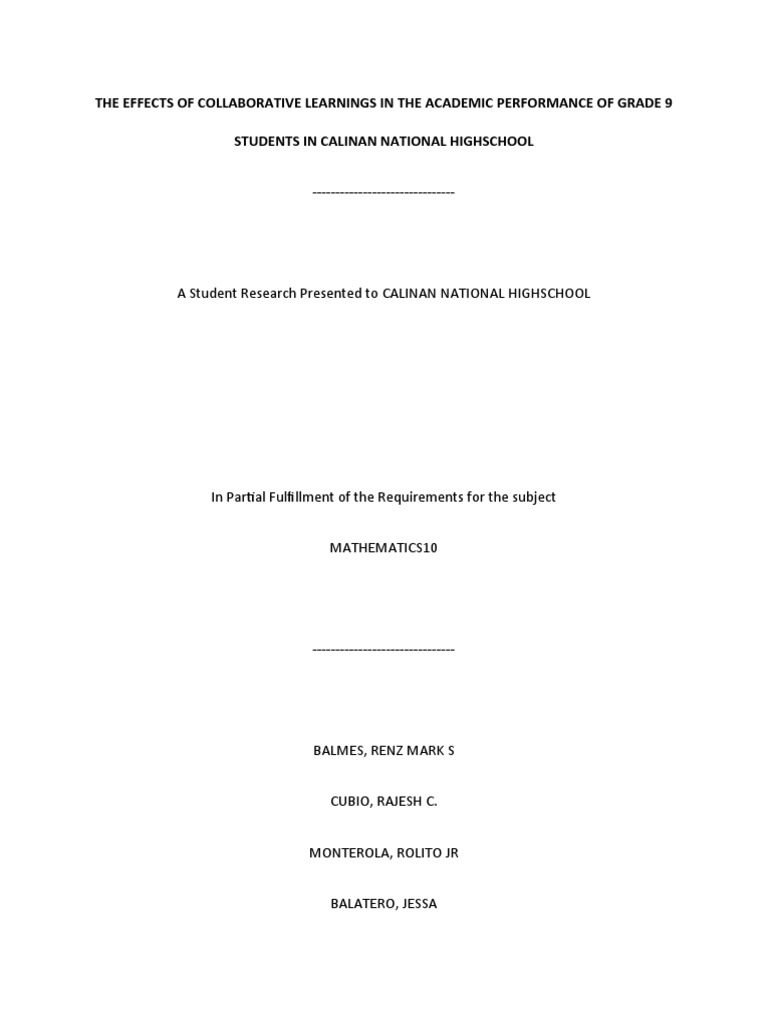 THE EFFECTS OF COLLABORATIVE LEARNINGS IN THE ACADEMIC PERFORMANCE OF GRADE 9 STUDENTS IN CALINAN NATIONAL HIGHSCHOOL

-------------------------------

A Student Research Presented to CALINAN NATIONAL HIGHSCHOOL

In Partial Fulfillment of the Requirements for the subject

MATHEMATICS10

-------------------------------

BALMES, RENZ MARK S

CUBIO, RAJESH C.

MONTEROLA, ROLITO JR

BALATERO, JESSA